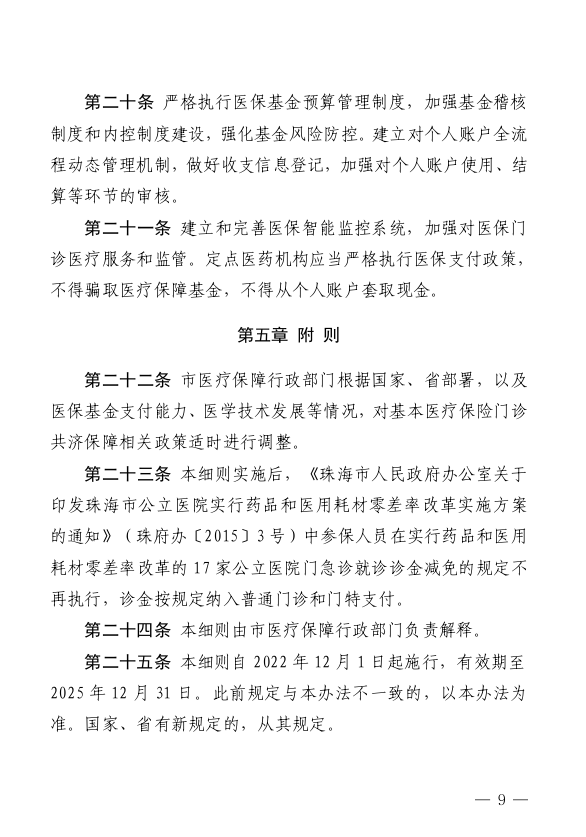 第二十条 严格执行医保基金预算管理制度，加强基金稽核制度和内控制度建设，强化基金风险防控。建立对个人账户全流程动态管理机制，做好收支信息登记，加强对个人账户使用、结算等环节的审核。

第二十一条 建立和完善医保智能监控系统，加强对医保门诊医疗服务和监管。定点医药机构应当严格执行医保支付政策，不得骗取医疗保障基金，不得从个人账户套取现金。

第五章 附 则

第二十二条 市医疗保障行政部门根据国家、省部署，以及医保基金支付能力、医学技术发展等情况，对基本医疗保险门诊共济保障相关政策适时进行调整。

第二十三条 本细则实施后，《珠海市人民政府办公室关于印发珠海市公立医院实行药品和医用耗材零差率改革实施方案的通知》（珠府办〔2015〕3号）中参保人员在实行药品和医用耗材零差率改革的17家公立医院门急诊就诊诊金减免的规定不再执行，诊金按规定纳入普通门诊和门特支付。

第二十四条 本细则由市医疗保障行政部门负责解释。

第二十五条 本细则自2022年12月1日起施行，有效期至2025年12月31日。此前规定与本办法不一致的，以本办法为准。国家、省有新规定的，从其规定。

— 9 —